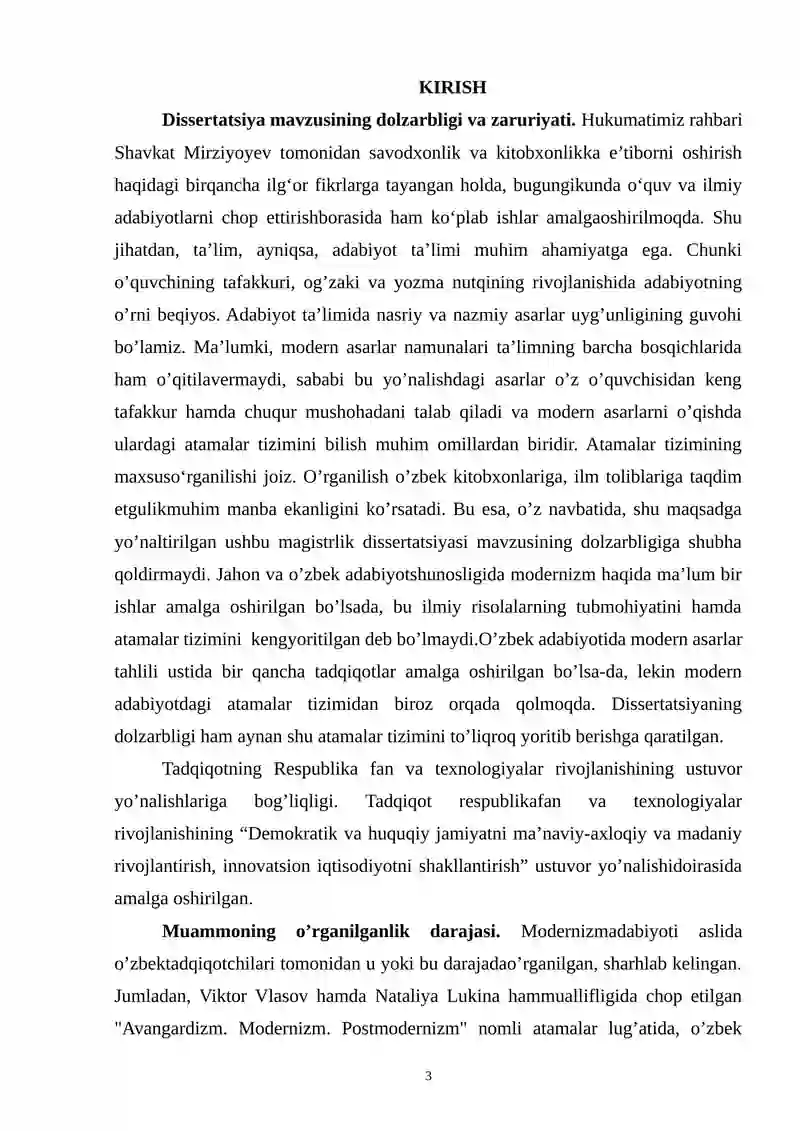 KIRISH

Dissertatsiya mavzusining dolzarbligi va zaruriyati. Hukumatimiz rahbari Shavkat Mirziyoyev tomonidan savodxonlik va kitobxonlikka e'tiborni oshirish haqidagi birqancha ilg'or fikrlarga tayangan holda, bugungikunda o'quv va ilmiy adabiyotlarni chop ettirishborasida ham ko'plab ishlar amalgaoshirilmoqda. Shu jihatdan, ta'lim, ayniqsa, adabiyot ta'limi muhim ahamiyatga ega. Chunki o'quvchining tafakkuri, og'zaki va yozma nutqining rivojlanishida adabiyotning o'rni beqiyos. Adabiyot ta'limida nasriy va nazmiy asarlar uyg'unligining guvohi bo'lamiz. Ma'lumki, modern asarlar namunalari ta'limning barcha bosqichlarida ham o'qitilavermaydi, sababi bu yo'nalishdagi asarlar o'z o'quvchisidan keng tafakkur hamda chuqur mushohadani talab qiladi va modern asarlarni o'qishda ulardagi atamalar tizimini bilish muhim omillardan biridir. Atamalar tizimining maxsuso'rganilishi joiz. O'rganilish o'zbek kitobxonlariga, ilm toliblariga taqdim etgulikmuhim manba ekanligini ko'rsatadi. Bu esa, o'z navbatida, shu maqsadga yo'naltirilgan ushbu magistrlik dissertatsiyasi mavzusining dolzarbligiga shubha qoldirmaydi. Jahon va o'zbek adabiyotshunosligida modernizm haqida ma'lum bir ishlar amalga oshirilgan bo'lsada, bu ilmiy risolalarning tubmohiyatini hamda atamalar tizimini kengyoritilgan deb bo'lmaydi.O'zbek adabiyotida modern asarlar tahlili ustida bir qancha tadqiqotlar amalga oshirilgan bo'lsa-da, lekin modern adabiyotdagi atamalar tizimidan biroz orqada qolmoqda. Dissertatsiyaning dolzarbligi ham aynan shu atamalar tizimini to'liqroq yoritib berishga qaratilgan.

Tadqiqotning Respublika fan va texnologiyalar rivojlanishining ustuvor yo'nalishlariga bog'liqligi. Tadqiqot respublikafan va texnologiyalar rivojlanishining "Demokratik va huquqiy jamiyatni ma'naviy-axloqiy va madaniy rivojlantirish, innovatsion iqtisodiyotni shakllantirish" ustuvor yo'nalishidoirasida amalga oshirilgan.

Muammoning o'rganilganlik darajasi. Modernizmadabiyoti aslida o'zbektadqiqotchilari tomonidan u yoki bu darajadao'rganilgan, sharhlab kelingan. Jumladan, Viktor Vlasov hamda Nataliya Lukina hammuallifligida chop etilgan "Avangardizm. Modernizm. Postmodernizm" nomli atamalar lug'atida, o'zbek

3